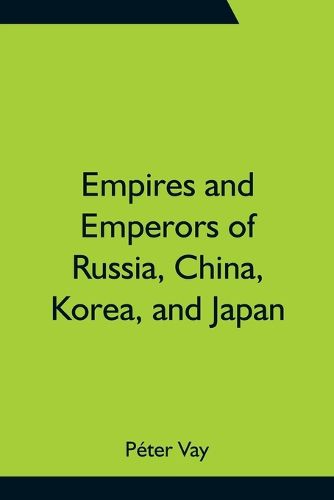 Empires and Emperors of Russia, China, Korea, and Japan

Péter Vay